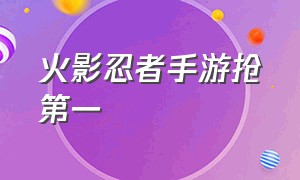 火影忍者手游抢第一